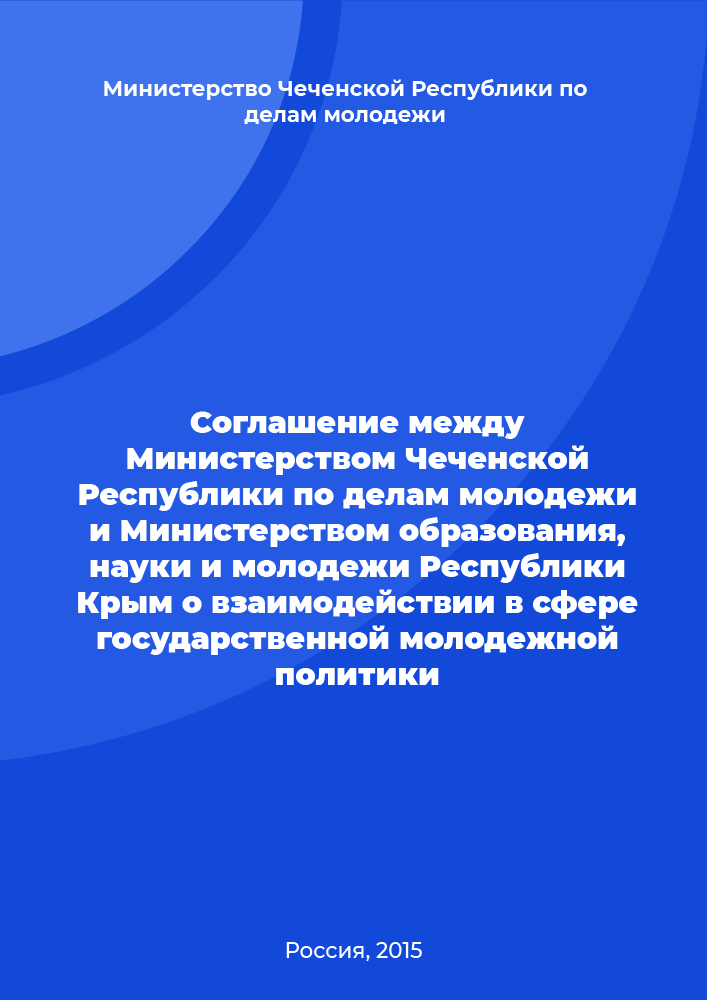 Министерство Чеченской Республики по делам молодежи

Соглашение между Министерством Чеченской Республики по делам молодежи и Министерством образования, науки и молодежи Республики Крым о взаимодействии в сфере государственной молодежной политики

Россия, 2015